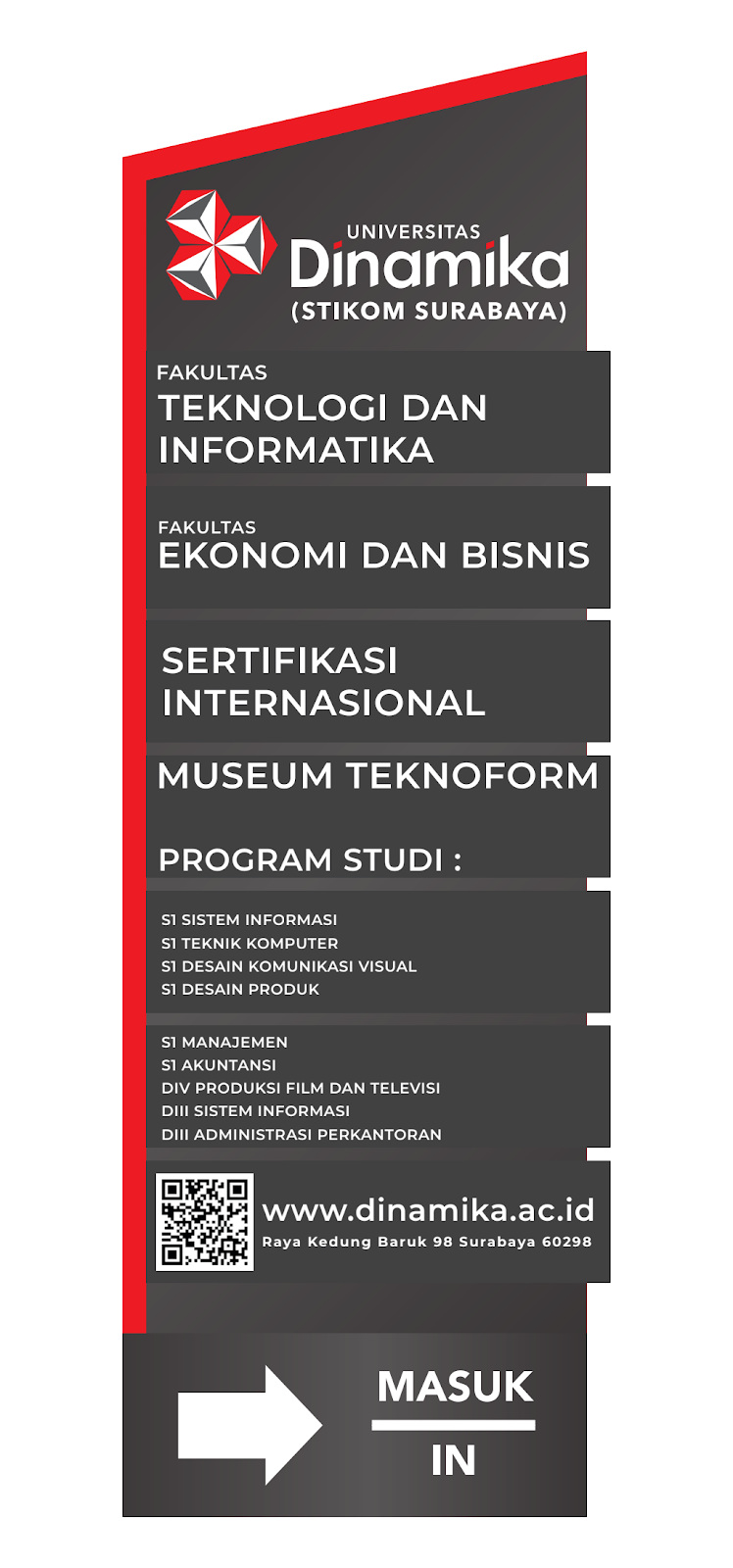 UNIVERSITAS
Dinamika
(STIKOM SURABAYA)

FAKULTAS
TEKNOLOGI DAN INFORMATIKA

FAKULTAS
EKONOMI DAN BISNIS

SERTIFIKASI INTERNASIONAL

MUSEUM TEKNOFORM

PROGRAM STUDI :

S1 SISTEM INFORMASI
S1 TEKNIK KOMPUTER
S1 DESAIN KOMUNIKASI VISUAL
S1 DESAIN PRODUK

S1 MANAJEMEN
S1 AKUNTANSI
DIV PRODUKSI FILM DAN TELEVISI
DIII SISTEM INFORMASI
DIII ADMINISTRASI PERKANTORAN

www.dinamika.ac.id
Raya Kedung Baruk 98 Surabaya 60298

MASUK
IN